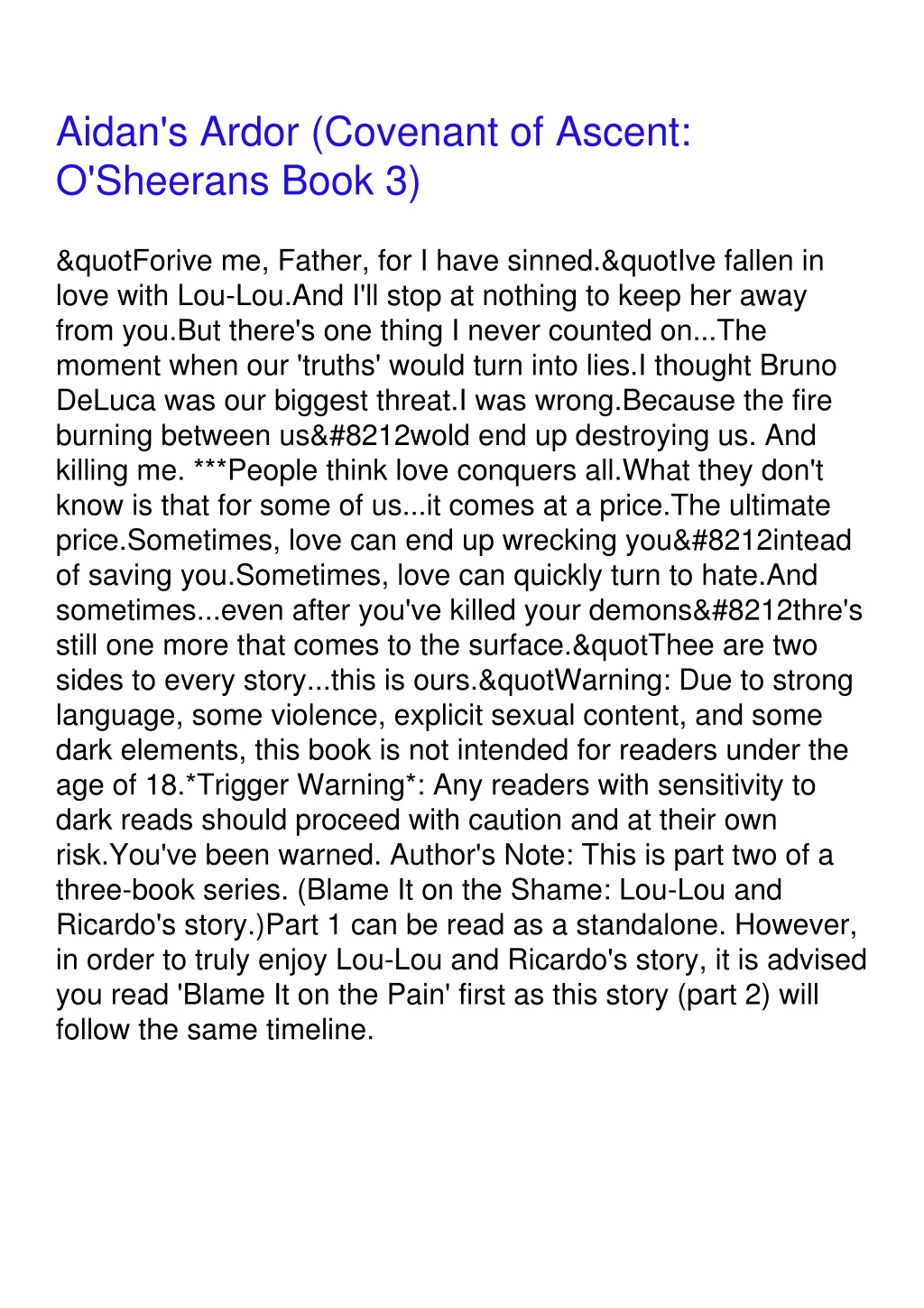 Aidan's Ardor (Covenant of Ascent: O'Sheerans Book 3)

&quotForive me, Father, for I have sinned.&quotIve fallen in love with Lou-Lou.And I'll stop at nothing to keep her away from you.But there's one thing I never counted on...The moment when our 'truths' would turn into lies.I thought Bruno DeLuca was our biggest threat.I was wrong.Because the fire burning between us&#8212wold end up destroying us. And killing me. ***People think love conquers all.What they don't know is that for some of us...it comes at a price.The ultimate price.Sometimes, love can end up wrecking you&#8212intead of saving you.Sometimes, love can quickly turn to hate.And sometimes...even after you've killed your demons&#8212thre's still one more that comes to the surface.&quotThee are two sides to every story...this is ours.&quotWarning: Due to strong language, some violence, explicit sexual content, and some dark elements, this book is not intended for readers under the age of 18.*Trigger Warning*: Any readers with sensitivity to dark reads should proceed with caution and at their own risk.You've been warned. Author's Note: This is part two of a three-book series. (Blame It on the Shame: Lou-Lou and Ricardo's story.)Part 1 can be read as a standalone. However, in order to truly enjoy Lou-Lou and Ricardo's story, it is advised you read 'Blame It on the Pain' first as this story (part 2) will follow the same timeline.